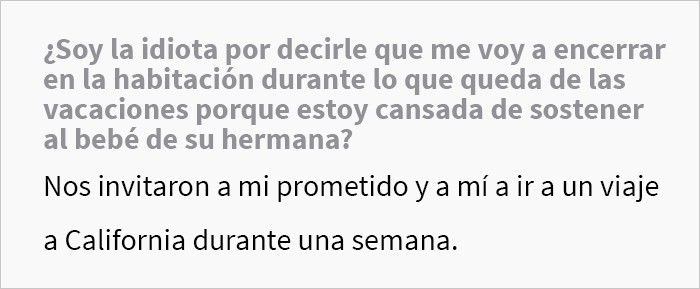 ¿Soy la idiota por decirle que me voy a encerrar en la habitación durante lo que queda de las vacaciones porque estoy cansada de sostener al bebé de su hermana?

Nos invitaron a mi prometido y a mí a ir a un viaje a California durante una semana.